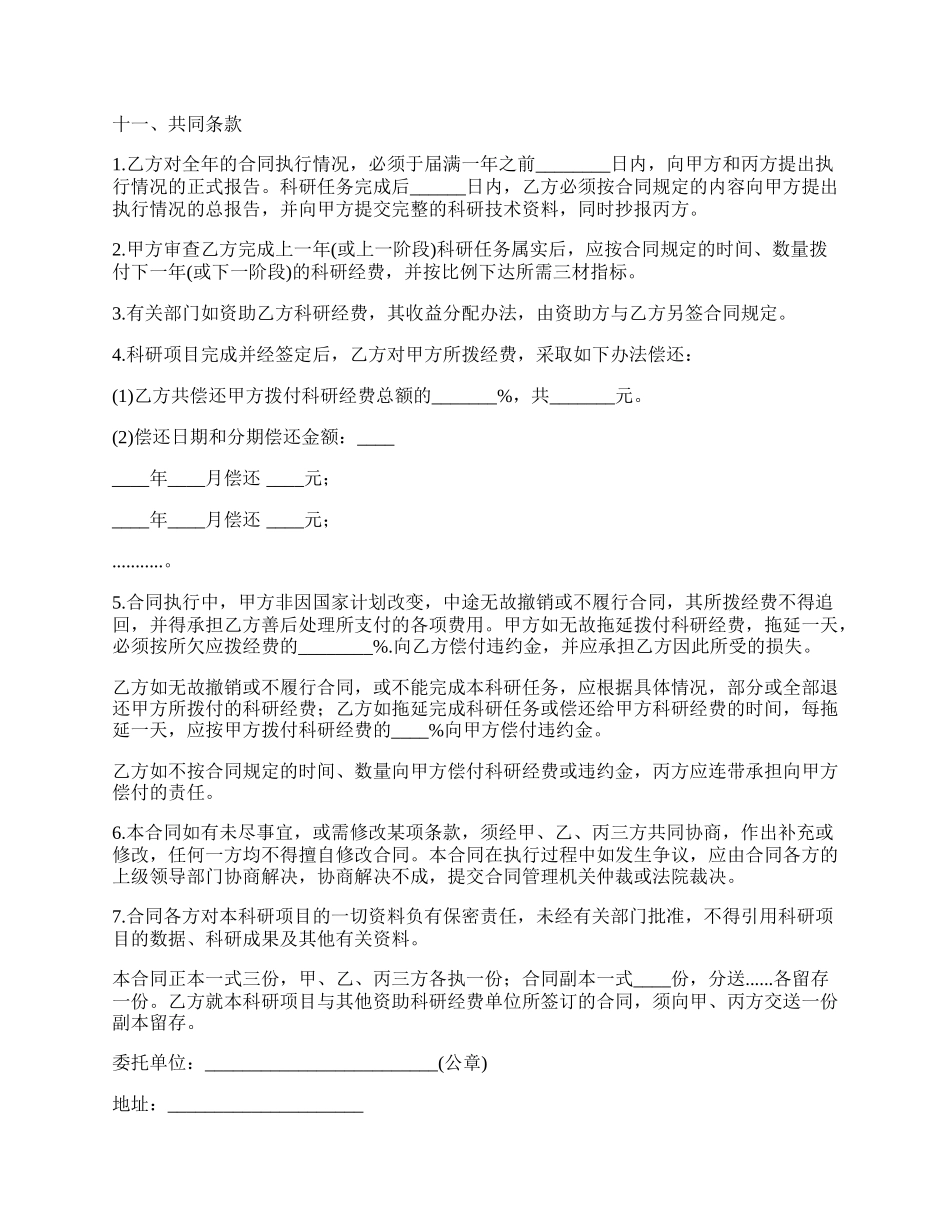 十一、共同条款

1.乙方对全年的合同执行情况，必须于届满一年之前________日内，向甲方和丙方提出执行情况的正式报告。科研任务完成后______日内，乙方必须按合同规定的内容向甲方提出执行情况的总报告，并向甲方提交完整的科研技术资料，同时抄报丙方。

2.甲方审查乙方完成上一年(或上一阶段)科研任务属实后，应按合同规定的时间、数量拨付下一年(或下一阶段)的科研经费，并按比例下达所需三材指标。

3.有关部门如资助乙方科研经费，其收益分配办法，由资助方与乙方另签合同规定。

4.科研项目完成并经签定后，乙方对甲方所拨经费，采取如下办法偿还：

(1)乙方共偿还甲方拨付科研经费总额的_______%，共_______元。

(2)偿还日期和分期偿还金额：____

____年____月偿还 ____元；

____年____月偿还 ____元；

...........。

5.合同执行中，甲方非因国家计划改变，中途无故撤销或不履行合同，其所拨经费不得追回，并得承担乙方善后处理所支付的各项费用。甲方如无故拖延拨付科研经费，拖延一天，必须按所欠应拨经费的________%.向乙方偿付违约金，并应承担乙方因此所受的损失。

乙方如无故撤销或不履行合同，或不能完成本科研任务，应根据具体情况，部分或全部退还甲方所拨付的科研经费；乙方如拖延完成科研任务或偿还给甲方科研经费的时间，每拖延一天，应按甲方拨付科研经费的____%向甲方偿付违约金。

乙方如不按合同规定的时间、数量向甲方偿付科研经费或违约金，丙方应连带承担向甲方偿付的责任。

6.本合同如有未尽事宜，或需修改某项条款，须经甲、乙、丙三方共同协商，作出补充或修改，任何一方均不得擅自修改合同。本合同在执行过程中如发生争议，应由合同各方的上级领导部门协商解决，协商解决不成，提交合同管理机关仲裁或法院裁决。

7.合同各方对本科研项目的一切资料负有保密责任，未经有关部门批准，不得引用科研项目的数据、科研成果及其他有关资料。

本合同正本一式三份，甲、乙、丙三方各执一份；合同副本一式____份，分送......各留存一份。乙方就本科研项目与其他资助科研经费单位所签订的合同，须向甲、丙方交送一份副本留存。

委托单位：_________________________(公章)

地址：_____________________